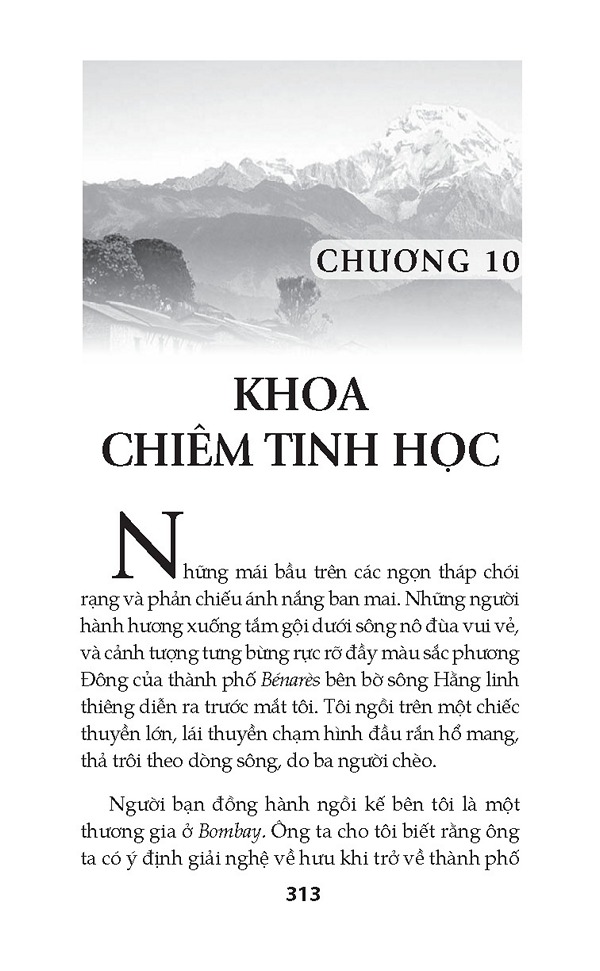 CHƯƠNG 10

KHOA CHIÊM TINH HỌC

Những mái bầu trên các ngọn tháp chói rạng và phản chiếu ánh nắng ban mai. Những người hành hương xuống tắm gội dưới sông nô đùa vui vẻ, và cảnh tượng tưng bừng rực rỡ đầy màu sắc phương Đông của thành phố Bénarès bên bờ sông Hằng linh thiêng diễn ra trước mắt tôi. Tôi ngồi trên một chiếc thuyền lớn, lái thuyền chạm hình đầu rắn hổ mang, thả trôi theo dòng sông, do ba người chèo.

Người bạn đồng hành ngồi kế bên tôi là một thương gia ở Bombay. Ông ta cho tôi biết rằng ông ta có ý định giải nghệ về hưu khi trở về thành phố

313